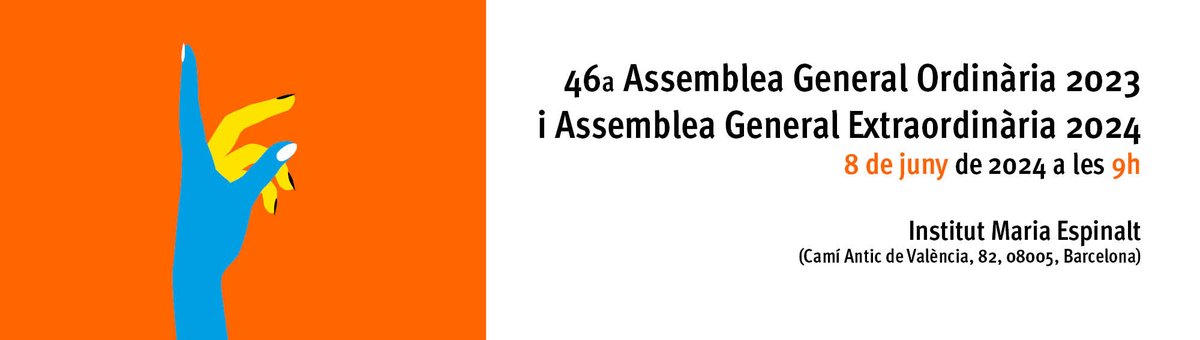 46a Assemblea General Ordinària 2023
i Assemblea General Extraordinària 2024
8 de juny de 2024 a les 9h

Institut Maria Espinalt
(Camí Antic de València, 82, 08005, Barcelona)